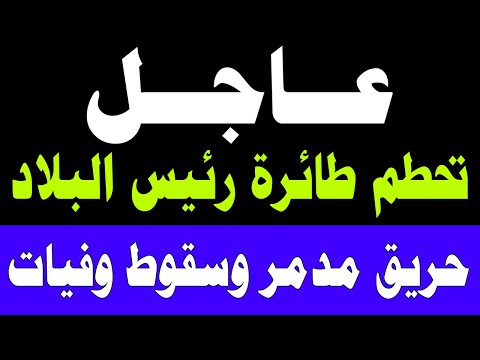 عاجل

تحطم طائرة رئيس البلاد

حريق مدمر وسقوط وفيات